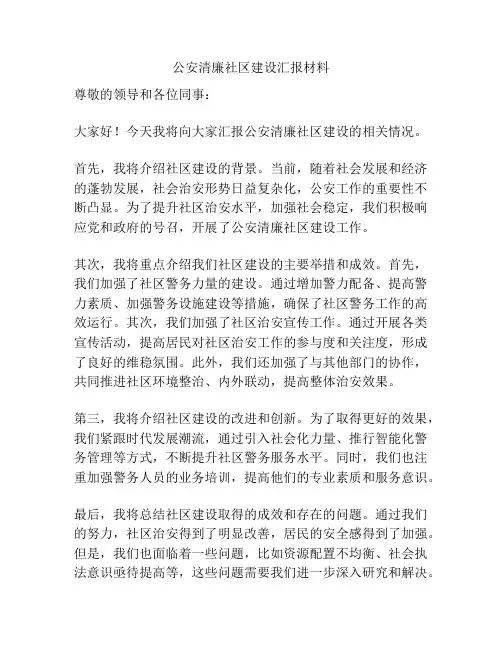 公安清廉社区建设汇报材料

尊敬的领导和各位同事：

大家好！今天我将向大家汇报公安清廉社区建设的相关情况。

首先，我将介绍社区建设的背景。当前，随着社会发展和经济的蓬勃发展，社会治安形势日益复杂化，公安工作的重要性不断凸显。为了提升社区治安水平，加强社会稳定，我们积极响应党和政府的号召，开展了公安清廉社区建设工作。

其次，我将重点介绍我们社区建设的主要举措和成效。首先，我们加强了社区警务力量的建设。通过增加警力配备、提高警力素质、加强警务设施建设等措施，确保了社区警务工作的高效运行。其次，我们加强了社区治安宣传工作。通过开展各类宣传活动，提高居民对社区治安工作的参与度和关注度，形成了良好的维稳氛围。此外，我们还加强了与其他部门的协作，共同推进社区环境整治、内外联动，提高整体治安效果。

第三，我将介绍社区建设的改进和创新。为了取得更好的效果，我们紧跟时代发展潮流，通过引入社会化力量、推行智能化警务管理等方式，不断提升社区警务服务水平。同时，我们也注重加强警务人员的业务培训，提高他们的专业素质和服务意识。

最后，我将总结社区建设取得的成效和存在的问题。通过我们的努力，社区治安得到了明显改善，居民的安全感得到了加强。但是，我们也面临着一些问题，比如资源配置不均衡、社会执法意识亟待提高等，这些问题需要我们进一步深入研究和解决。